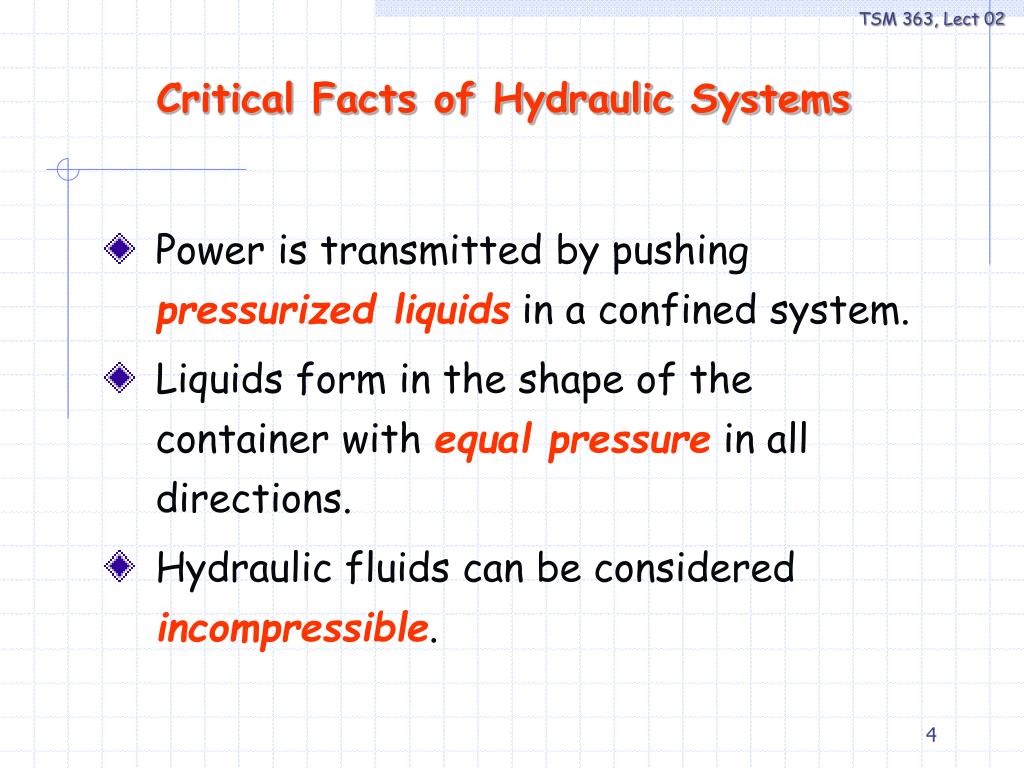 TSM 363, Lect 02

Critical Facts of Hydraulic Systems

Power is transmitted by pushing pressurized liquids in a confined system.

Liquids form in the shape of the container with equal pressure in all directions.

Hydraulic fluids can be considered incompressible.

4